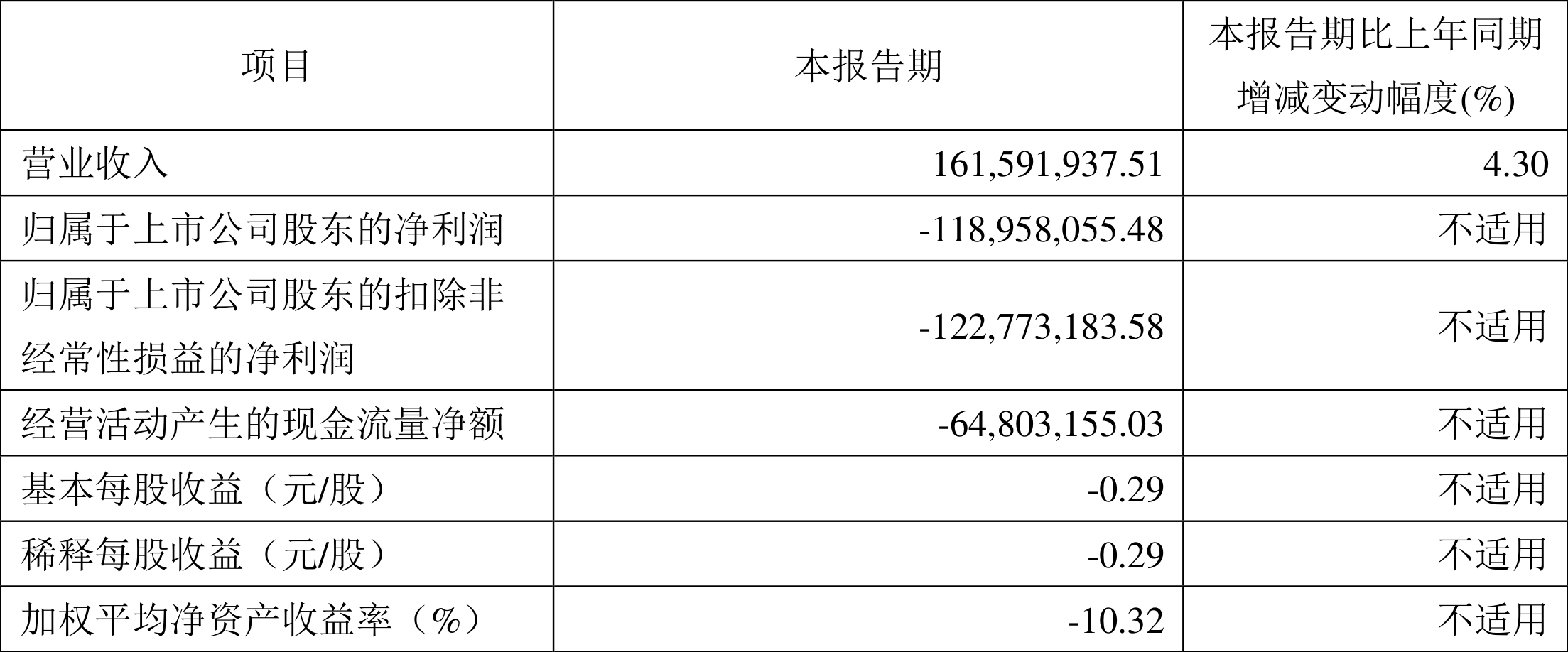 | 项目 | 本报告期 | 本报告期比上年同期增减变动幅度(%) |
|---|---|---|
| 营业收入 | 161,591,937.51 | 4.30 |
| 归属于上市公司股东的净利润 | -118,958,055.48 | 不适用 |
| 归属于上市公司股东的扣除非经常性损益的净利润 | -122,773,183.58 | 不适用 |
| 经营活动产生的现金流量净额 | -64,803,155.03 | 不适用 |
| 基本每股收益（元/股） | -0.29 | 不适用 |
| 稀释每股收益（元/股） | -0.29 | 不适用 |
| 加权平均净资产收益率（%） | -10.32 | 不适用 |